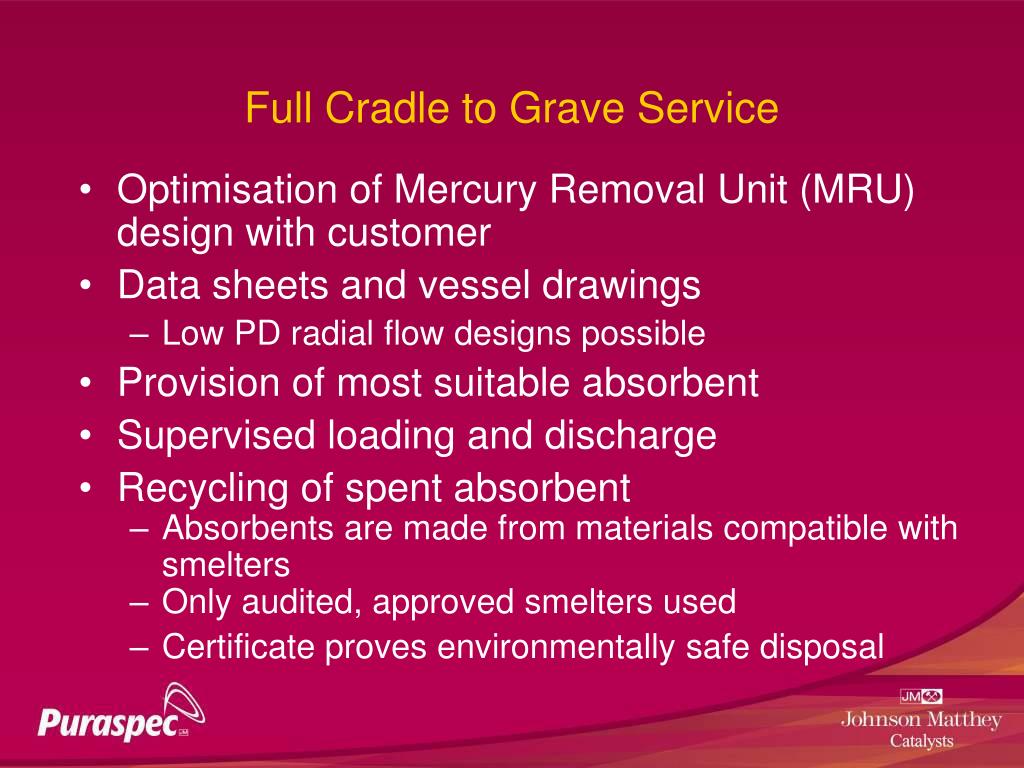 Full Cradle to Grave Service

• Optimisation of Mercury Removal Unit (MRU) design with customer
• Data sheets and vessel drawings
– Low PD radial flow designs possible
• Provision of most suitable absorbent
• Supervised loading and discharge
• Recycling of spent absorbent
– Absorbents are made from materials compatible with smelters
– Only audited, approved smelters used
– Certificate proves environmentally safe disposal

Puraspec JM

JM
Johnson Matthey
Catalysts